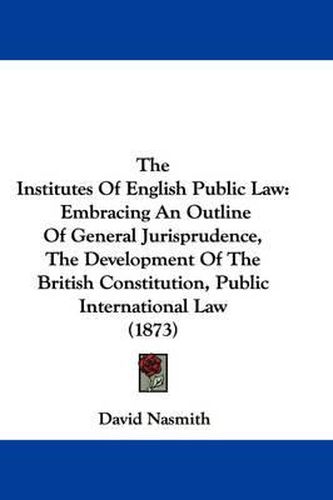 The
Institutes Of English Public Law:
Embracing An Outline
Of General Jurisprudence,
The Development Of The
British Constitution, Public
International Law
(1873)

David Nasmith